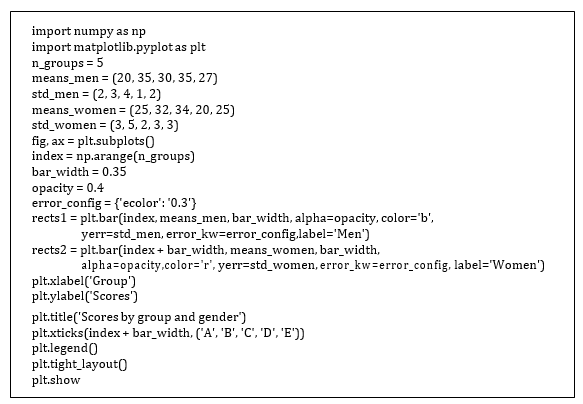 import numpy as np
import matplotlib.pyplot as plt
n_groups = 5
means_men = (20, 35, 30, 35, 27)
std_men = (2, 3, 4, 1, 2)
means_women = (25, 32, 34, 20, 25)
std_women = (3, 5, 2, 3, 3)
fig, ax = plt.subplots()
index = np.arange(n_groups)
bar_width = 0.35
opacity = 0.4
error_config = {'ecolor': '0.3'}
rects1 = plt.bar(index, means_men, bar_width, alpha=opacity, color='b',
yerr=std_men, error_kw=error_config,label='Men')
rects2 = plt.bar(index + bar_width, means_women, bar_width,
alpha=opacity,color='r', yerr=std_women, error_kw=error_config, label='Women')
plt.xlabel('Group')
plt.ylabel('Scores')
plt.title('Scores by group and gender')
plt.xticks(index + bar_width, ('A', 'B', 'C', 'D', 'E'))
plt.legend()
plt.tight_layout()
plt.show